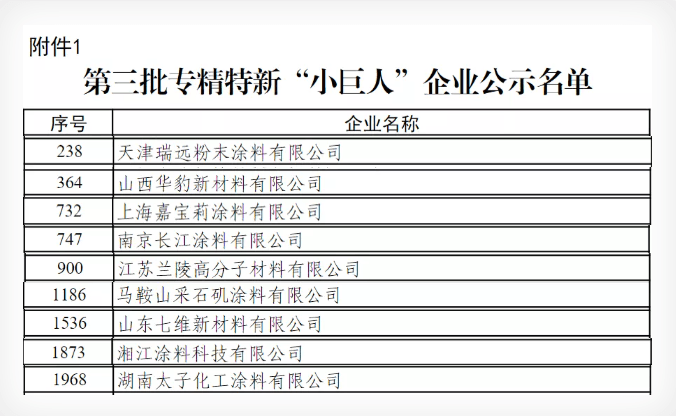 附件1

第三批专精特新“小巨人”企业公示名单

| 序号 | 企业名称 |
|---|---|
| 238 | 天津瑞远粉末涂料有限公司 |
| 364 | 山西华豹新材料有限公司 |
| 732 | 上海嘉宝莉涂料有限公司 |
| 747 | 南京长江涂料有限公司 |
| 900 | 江苏兰陵高分子材料有限公司 |
| 1186 | 马鞍山采石矶涂料有限公司 |
| 1536 | 山东七维新材料有限公司 |
| 1873 | 湘江涂料科技有限公司 |
| 1968 | 湖南太子化工涂料有限公司 |